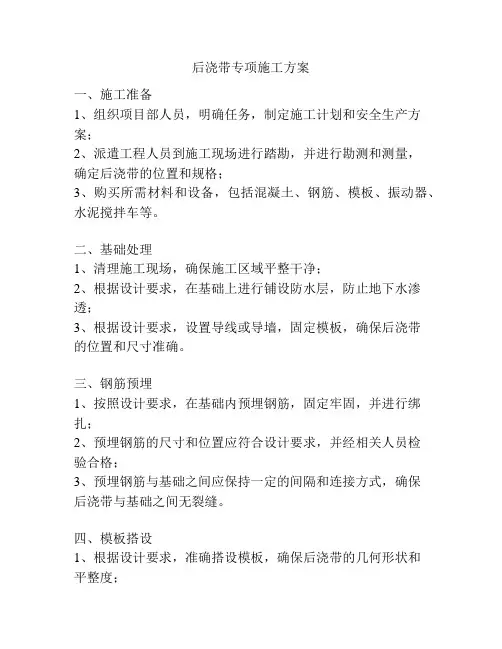 后浇带专项施工方案

一、施工准备
1、组织项目部人员，明确任务，制定施工计划和安全生产方案；
2、派遣工程人员到施工现场进行踏勘，并进行勘测和测量，确定后浇带的位置和规格；
3、购买所需材料和设备，包括混凝土、钢筋、模板、振动器、水泥搅拌车等。

二、基础处理
1、清理施工现场，确保施工区域平整干净；
2、根据设计要求，在基础上进行铺设防水层，防止地下水渗透；
3、根据设计要求，设置导线或导墙，固定模板，确保后浇带的位置和尺寸准确。

三、钢筋预埋
1、按照设计要求，在基础内预埋钢筋，固定牢固，并进行绑扎；
2、预埋钢筋的尺寸和位置应符合设计要求，并经相关人员检验合格；
3、预埋钢筋与基础之间应保持一定的间隔和连接方式，确保后浇带与基础之间无裂缝。

四、模板搭设
1、根据设计要求，准确搭设模板，确保后浇带的几何形状和平整度；